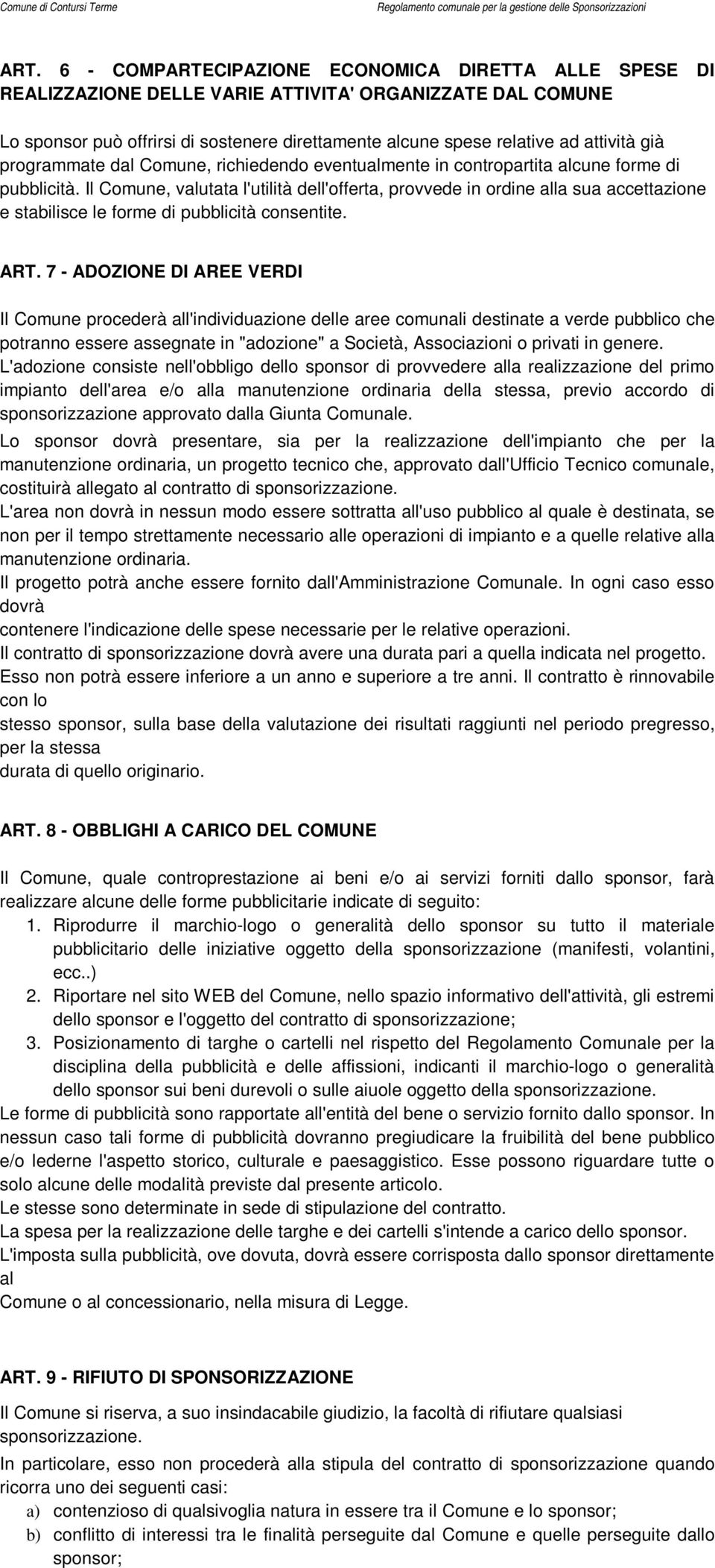 Comune di Contursi Terme

Regolamento comunale per la gestione delle Sponsorizzazioni

ART. 6 - COMPARTECIPAZIONE ECONOMICA DIRETTA ALLE SPESE DI REALIZZAZIONE DELLE VARIE ATTIVITA' ORGANIZZATE DAL COMUNE

Lo sponsor può offrirsi di sostenere direttamente alcune spese relative ad attività già programmate dal Comune, richiedendo eventualmente in contropartita alcune forme di pubblicità. Il Comune, valutata l'utilità dell'offerta, provvede in ordine alla sua accettazione e stabilisce le forme di pubblicità consentite.

ART. 7 - ADOZIONE DI AREE VERDI

Il Comune procederà all'individuazione delle aree comunali destinate a verde pubblico che potranno essere assegnate in "adozione" a Società, Associazioni o privati in genere.
L'adozione consiste nell'obbligo dello sponsor di provvedere alla realizzazione del primo impianto dell'area e/o alla manutenzione ordinaria della stessa, previo accordo di sponsorizzazione approvato dalla Giunta Comunale.
Lo sponsor dovrà presentare, sia per la realizzazione dell'impianto che per la manutenzione ordinaria, un progetto tecnico che, approvato dall'Ufficio Tecnico comunale, costituirà allegato al contratto di sponsorizzazione.
L'area non dovrà in nessun modo essere sottratta all'uso pubblico al quale è destinata, se non per il tempo strettamente necessario alle operazioni di impianto e a quelle relative alla manutenzione ordinaria.
Il progetto potrà anche essere fornito dall'Amministrazione Comunale. In ogni caso esso dovrà
contenere l'indicazione delle spese necessarie per le relative operazioni.
Il contratto di sponsorizzazione dovrà avere una durata pari a quella indicata nel progetto.
Esso non potrà essere inferiore a un anno e superiore a tre anni. Il contratto è rinnovabile con lo
stesso sponsor, sulla base della valutazione dei risultati raggiunti nel periodo pregresso, per la stessa
durata di quello originario.

ART. 8 - OBBLIGHI A CARICO DEL COMUNE

Il Comune, quale controprestazione ai beni e/o ai servizi forniti dallo sponsor, farà realizzare alcune delle forme pubblicitarie indicate di seguito:
1. Riprodurre il marchio-logo o generalità dello sponsor su tutto il materiale pubblicitario delle iniziative oggetto della sponsorizzazione (manifesti, volantini, ecc..)
2. Riportare nel sito WEB del Comune, nello spazio informativo dell'attività, gli estremi dello sponsor e l'oggetto del contratto di sponsorizzazione;
3. Posizionamento di targhe o cartelli nel rispetto del Regolamento Comunale per la disciplina della pubblicità e delle affissioni, indicanti il marchio-logo o generalità dello sponsor sui beni durevoli o sulle aiuole oggetto della sponsorizzazione.
Le forme di pubblicità sono rapportate all'entità del bene o servizio fornito dallo sponsor. In nessun caso tali forme di pubblicità dovranno pregiudicare la fruibilità del bene pubblico e/o lederne l'aspetto storico, culturale e paesaggistico. Esse possono riguardare tutte o solo alcune delle modalità previste dal presente articolo.
Le stesse sono determinate in sede di stipulazione del contratto.
La spesa per la realizzazione delle targhe e dei cartelli s'intende a carico dello sponsor.
L'imposta sulla pubblicità, ove dovuta, dovrà essere corrisposta dallo sponsor direttamente al
Comune o al concessionario, nella misura di Legge.

ART. 9 - RIFIUTO DI SPONSORIZZAZIONE

Il Comune si riserva, a suo insindacabile giudizio, la facoltà di rifiutare qualsiasi sponsorizzazione.
In particolare, esso non procederà alla stipula del contratto di sponsorizzazione quando ricorra uno dei seguenti casi:
a) contenzioso di qualsivoglia natura in essere tra il Comune e lo sponsor;
b) conflitto di interessi tra le finalità perseguite dal Comune e quelle perseguite dallo sponsor;